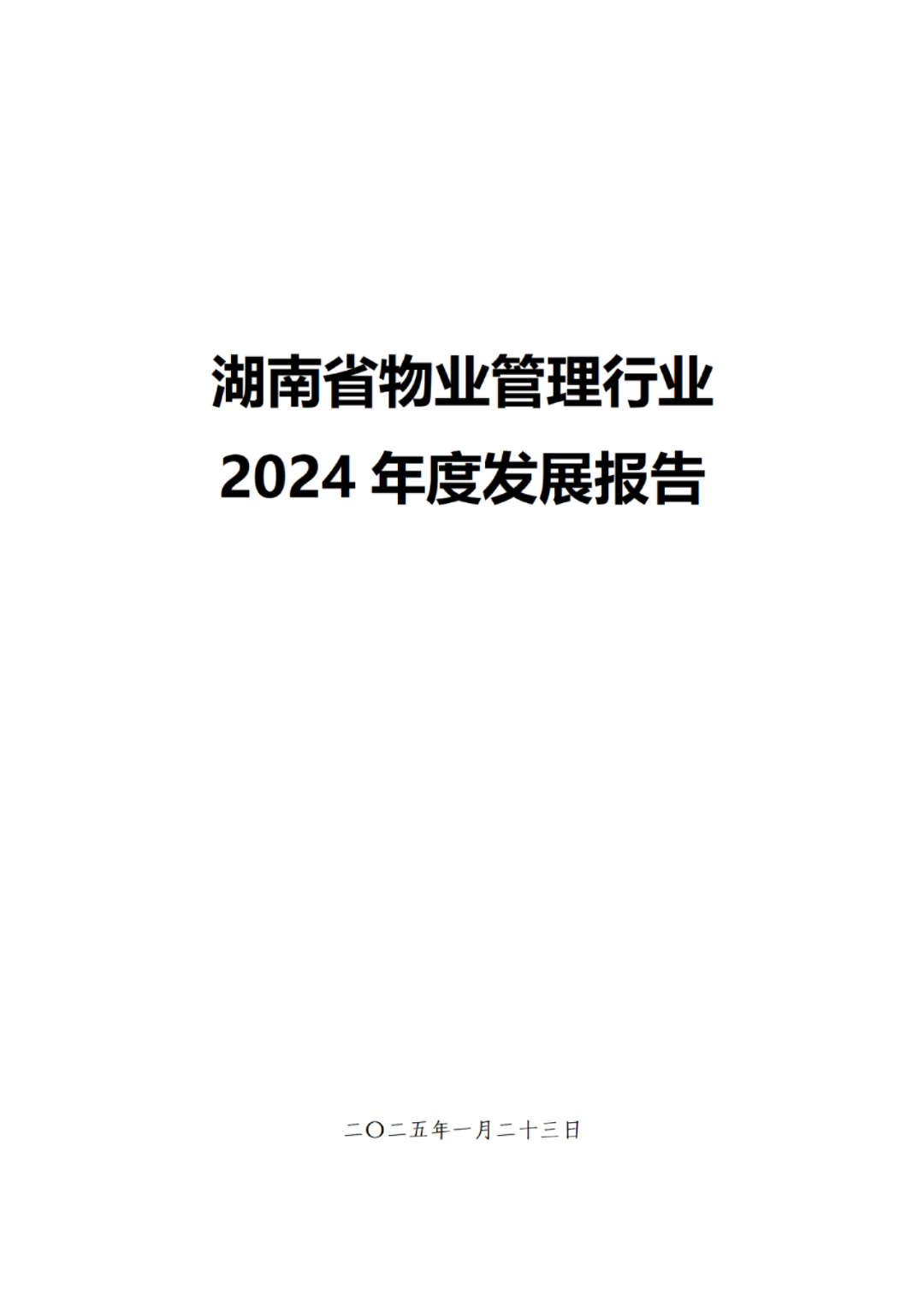 湖南省物业管理行业
2024 年度发展报告

二〇二五年一月二十三日